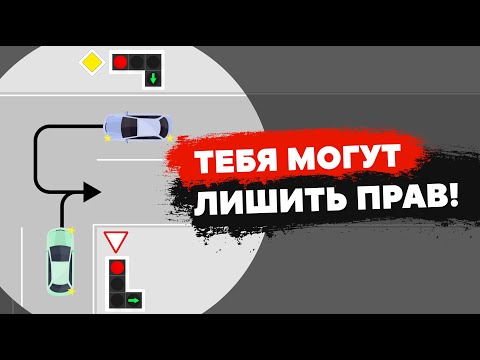 ТЕБЯ МОГУТ
ЛИШИТЬ ПРАВ!